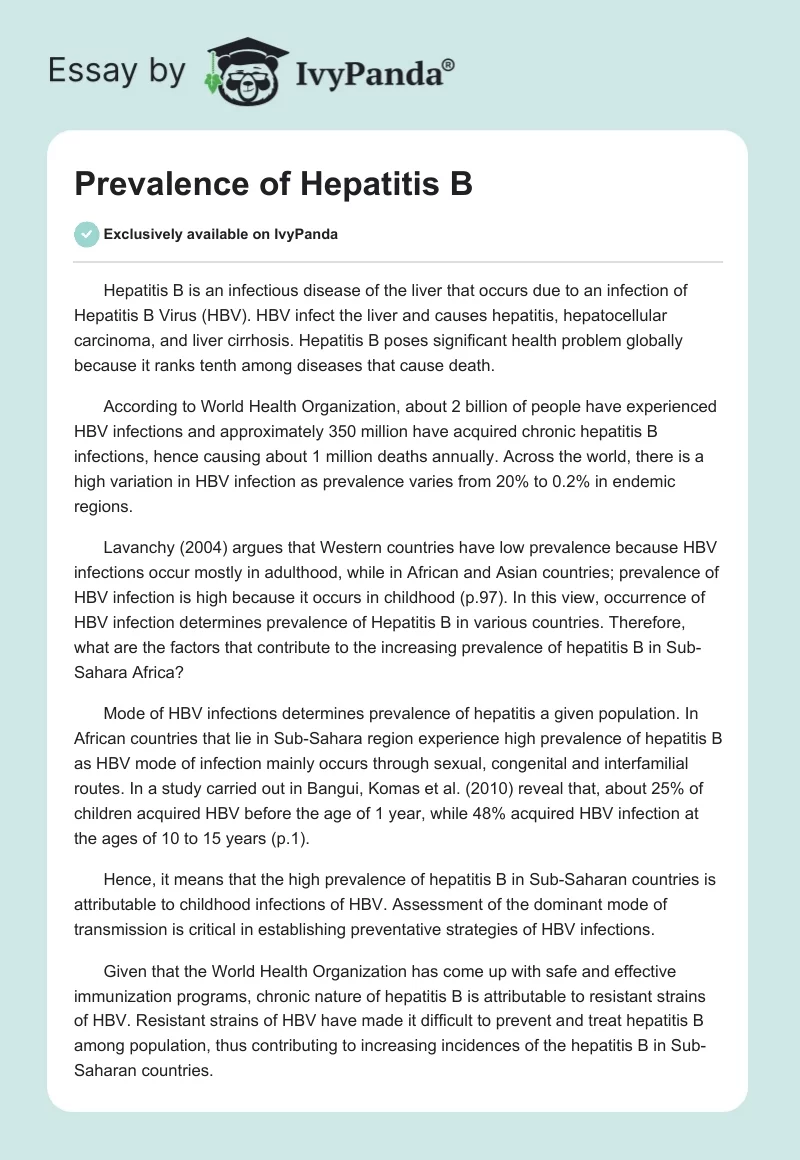 Essay by IvyPanda®

Prevalence of Hepatitis B

Exclusively available on IvyPanda

Hepatitis B is an infectious disease of the liver that occurs due to an infection of Hepatitis B Virus (HBV). HBV infect the liver and causes hepatitis, hepatocellular carcinoma, and liver cirrhosis. Hepatitis B poses significant health problem globally because it ranks tenth among diseases that cause death.

According to World Health Organization, about 2 billion of people have experienced HBV infections and approximately 350 million have acquired chronic hepatitis B infections, hence causing about 1 million deaths annually. Across the world, there is a high variation in HBV infection as prevalence varies from 20% to 0.2% in endemic regions.

Lavanchy (2004) argues that Western countries have low prevalence because HBV infections occur mostly in adulthood, while in African and Asian countries; prevalence of HBV infection is high because it occurs in childhood (p.97). In this view, occurrence of HBV infection determines prevalence of Hepatitis B in various countries. Therefore, what are the factors that contribute to the increasing prevalence of hepatitis B in Sub-Sahara Africa?

Mode of HBV infections determines prevalence of hepatitis a given population. In African countries that lie in Sub-Sahara region experience high prevalence of hepatitis B as HBV mode of infection mainly occurs through sexual, congenital and interfamilial routes. In a study carried out in Bangui, Komas et al. (2010) reveal that, about 25% of children acquired HBV before the age of 1 year, while 48% acquired HBV infection at the ages of 10 to 15 years (p.1).

Hence, it means that the high prevalence of hepatitis B in Sub-Saharan countries is attributable to childhood infections of HBV. Assessment of the dominant mode of transmission is critical in establishing preventative strategies of HBV infections.

Given that the World Health Organization has come up with safe and effective immunization programs, chronic nature of hepatitis B is attributable to resistant strains of HBV. Resistant strains of HBV have made it difficult to prevent and treat hepatitis B among population, thus contributing to increasing incidences of the hepatitis B in Sub-Saharan countries.